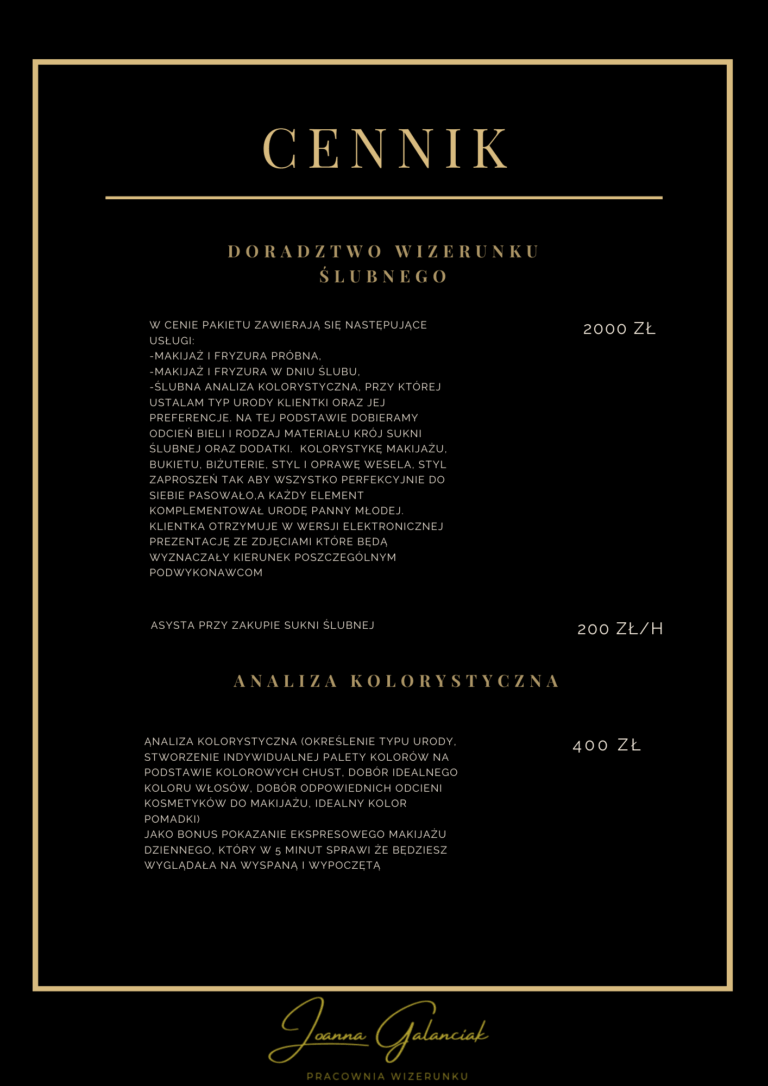 CENNIK

DORADZTWO WIZERUNKU ŚLUBNEGO

W CENIE PAKIETU ZAWIERAJĄ SIĘ NASTĘPUJĄCE USŁUGI:
-MAKIJAŻ I FRYZURA PRÓBNA,
-MAKIJAŻ I FRYZURA W DNIU ŚLUBU,
-ŚLUBNA ANALIZA KOLORYSTYCZNA, PRZY KTÓREJ USTALAM TYP URODY KLIENTKI ORAZ JEJ PREFERENCJE. NA TEJ PODSTAWIE DOBIERAMY ODCIEŃ BIELI I RODZAJ MATERIAŁU KRÓJ SUKNI ŚLUBNEJ ORAZ DODATKI. KOLORYSTYKĘ MAKIJAŻU, BUKIETU, BIŻUTERIE, STYL I OPRAWĘ WESELA, STYL ZAPROSZEŃ TAK ABY WSZYSTKO PERFEKCYJNIE DO SIEBIE PASOWAŁO,A KAŻDY ELEMENT KOMPLEMENTOWAŁ URODĘ PANNY MŁODEJ. KLIENTKA OTRZYMUJE W WERSJI ELEKTRONICZNEJ PREZENTACJĘ ZE ZDJĘCIAMI KTÓRE BĘDĄ WYZNACZAŁY KIERUNEK POSZCZEGÓLNYM PODWYKONAWCOM

2000 ZŁ

ASYSTA PRZY ZAKUPIE SUKNI ŚLUBNEJ

200 ZŁ/H

ANALIZA KOLORYSTYCZNA

ANALIZA KOLORYSTYCZNA (OKREŚLENIE TYPU URODY, STWORZENIE INDYWIDUALNEJ PALETY KOLORÓW NA PODSTAWIE KOLOROWYCH CHUST, DOBÓR IDEALNEGO KOLORU WŁOSÓW, DOBÓR ODPOWIEDNICH ODCIENI KOSMETYKÓW DO MAKIJAŻU, IDEALNY KOLOR POMADKI)
JAKO BONUS POKAZANIE EKSPRESOWEGO MAKIJAŻU DZIENNEGO, KTÓRY W 5 MINUT SPRAWI ŻE BĘDZIESZ WYGLĄDAŁA NA WYSPANĄ I WYPOCZĘTĄ

400 ZŁ

Joanna Galanciak

PRACOWNIA WIZERUNKU